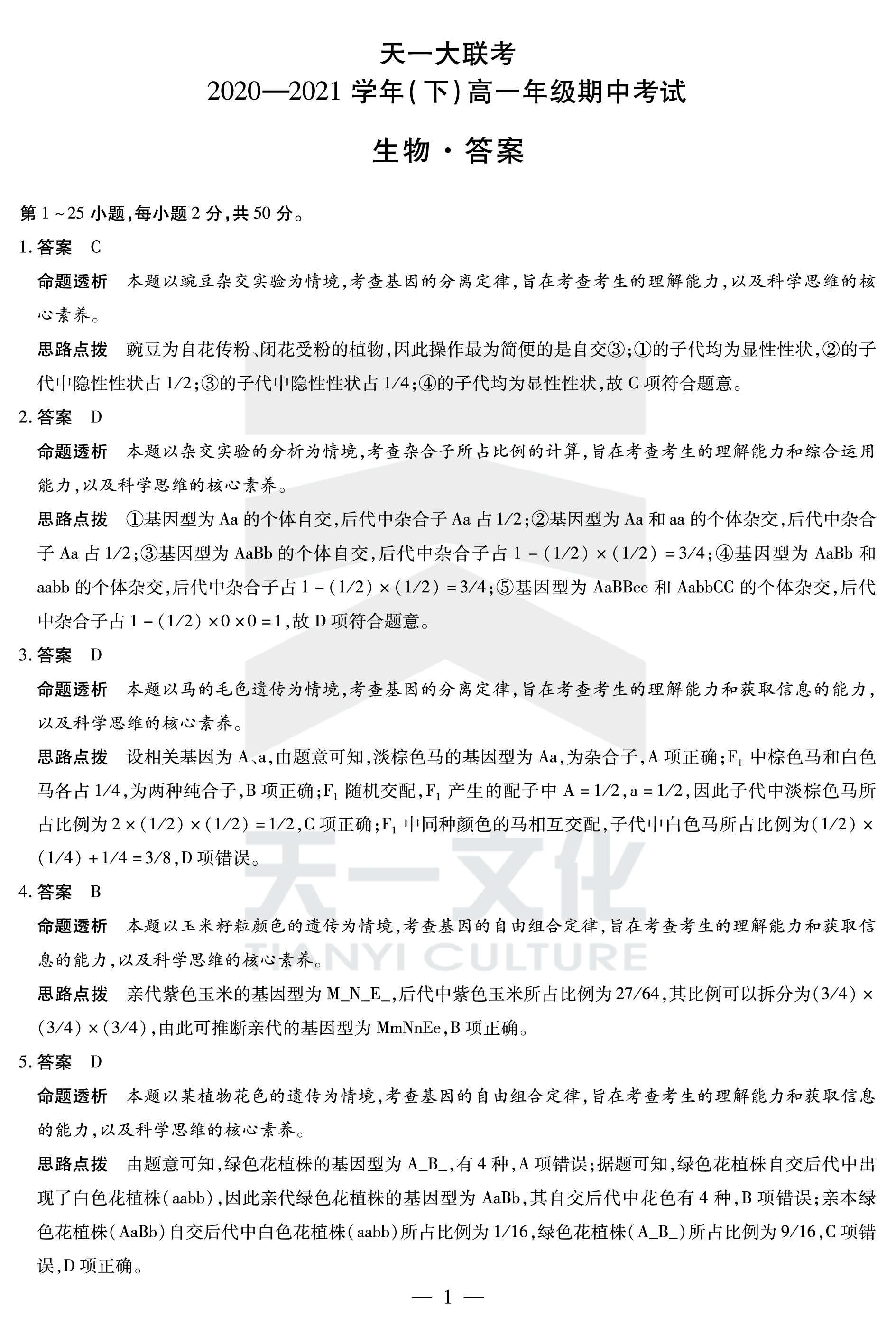 天一大联考

2020—2021学年(下)高一年级期中考试

生物·答案

第1~25小题,每小题2分,共50分。

1.答案 C

命题透析 本题以豌豆杂交实验为情境,考查基因的分离定律,旨在考查考生的理解能力,以及科学思维的核心素养。

思路点拨 豌豆为自花传粉、闭花受粉的植物,因此操作最为简便的是自交③;①的子代均为显性性状,②的子代中隐性性状占1/2;③的子代中隐性性状占1/4;④的子代均为显性性状,故C项符合题意。

2.答案 D

命题透析 本题以杂交实验的分析为情境,考查杂合子所占比例的计算,旨在考查考生的理解能力和综合运用能力,以及科学思维的核心素养。

思路点拨 ①基因型为Aa的个体自交,后代中杂合子Aa占1/2;②基因型为Aa和aa的个体杂交,后代中杂合子Aa占1/2;③基因型为AaBb的个体自交,后代中杂合子占$1-(1/2)\times(1/2)=3/4$;④基因型为AaBb和aabb的个体杂交,后代中杂合子占$1-(1/2)\times(1/2)=3/4$;⑤基因型为AaBBcc和AabbCC的个体杂交,后代中杂合子占$1-(1/2)\times0\times0=1$,故D项符合题意。

3.答案 D

命题透析 本题以马的毛色遗传为情境,考查基因的分离定律,旨在考查考生的理解能力和获取信息的能力,以及科学思维的核心素养。

思路点拨 设相关基因为A、a,由题意可知,淡棕色马的基因型为Aa,为杂合子,A项正确;$F_1$中棕色马和白色马各占1/4,为两种纯合子,B项正确;$F_1$随机交配,$F_1$产生的配子中$A=1/2$,$a=1/2$,因此子代中淡棕色马所占比例为$2\times(1/2)\times(1/2)=1/2$,C项正确;$F_1$中同种颜色的马相互交配,子代中白色马所占比例为$(1/2)\times(1/4)+1/4=3/8$,D项错误。

4.答案 B

命题透析 本题以玉米籽粒颜色的遗传为情境,考查基因的自由组合定律,旨在考查考生的理解能力和获取信息的能力,以及科学思维的核心素养。

思路点拨 亲代紫色玉米的基因型为M_N_E_,后代中紫色玉米所占比例为27/64,其比例可以拆分为$(3/4)\times(3/4)\times(3/4)$,由此可推断亲代的基因型为MmNnEe,B项正确。

5.答案 D

命题透析 本题以某植物花色的遗传为情境,考查基因的自由组合定律,旨在考查考生的理解能力和获取信息的能力,以及科学思维的核心素养。

思路点拨 由题意可知,绿色花植株的基因型为A_B_,有4种,A项错误;据题可知,绿色花植株自交后代中出现了白色花植株(aabb),因此亲代绿色花植株的基因型为AaBb,其自交后代中花色有4种,B项错误;亲本绿色花植株(AaBb)自交后代中白色花植株(aabb)所占比例为1/16,绿色花植株(A_B_)所占比例为9/16,C项错误,D项正确。

— 1 —

天一文化
TIANYI CULTURE